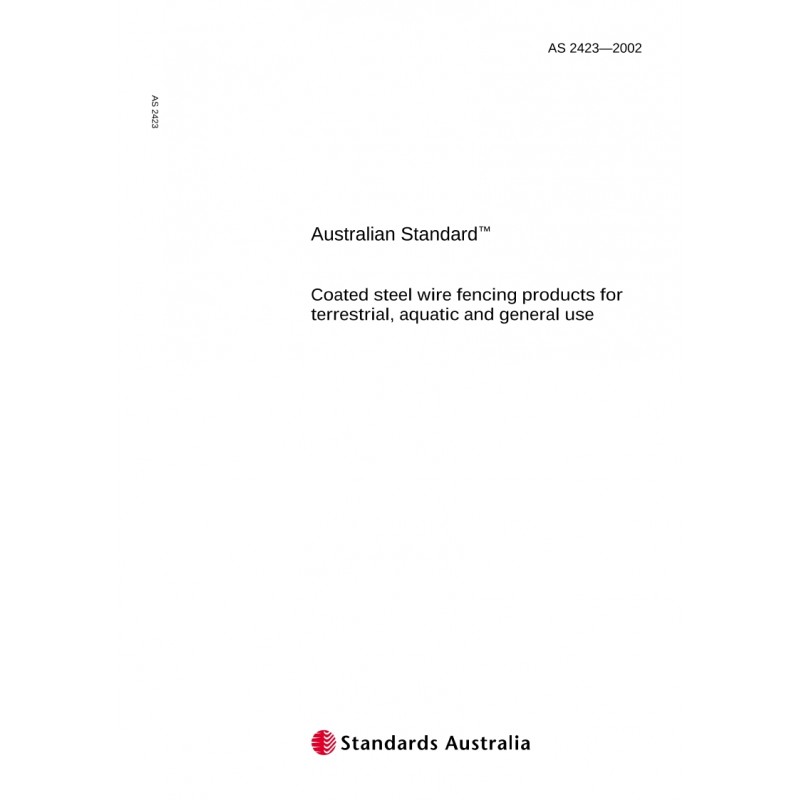 AS 2423—2002

AS 2423

Australian Standard™

Coated steel wire fencing products for terrestrial, aquatic and general use

Standards Australia